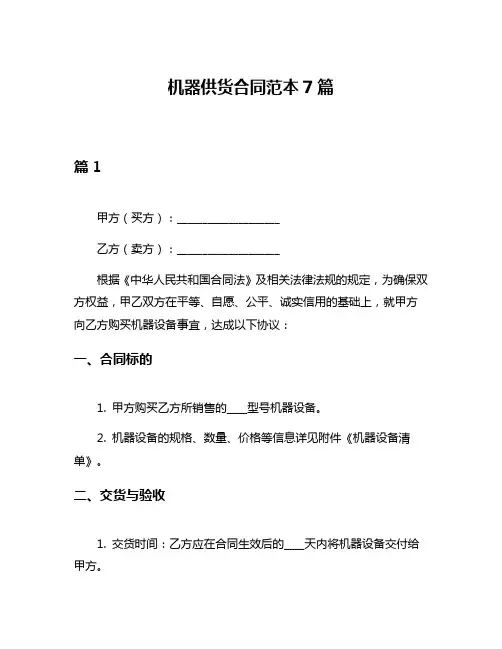 机器供货合同范本 7 篇

篇 1

甲方（买方）：__________________

乙方（卖方）：__________________

根据《中华人民共和国合同法》及相关法律法规的规定，为确保双方权益，甲乙双方在平等、自愿、公平、诚实信用的基础上，就甲方向乙方购买机器设备事宜，达成以下协议：

一、合同标的

1. 甲方购买乙方所销售的____型号机器设备。

2. 机器设备的规格、数量、价格等信息详见附件《机器设备清单》。

二、交货与验收

1. 交货时间：乙方应在合同生效后的____天内将机器设备交付给甲方。